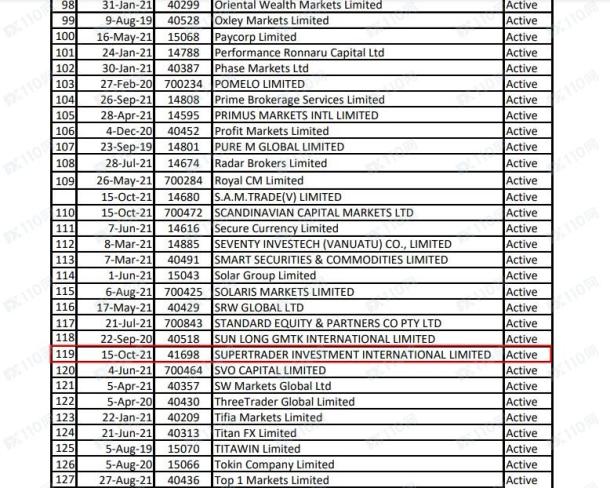 | 98 | 31-Jan-21 | 40299 | Oriental Wealth Markets Limited | Active |
|---|---|---|---|---|
| 99 | 9-Aug-19 | 40528 | Oxley Markets Limited | Active |
| 100 | 16-May-21 | 15068 | Paycorp Limited | Active |
| 101 | 24-Jan-21 | 14788 | Performance Ronnaru Capital Ltd | Active |
| 102 | 30-Jan-21 | 40387 | Phase Markets Ltd | Active |
| 103 | 27-Feb-20 | 700234 | POMELO LIMITED | Active |
| 104 | 26-Sep-21 | 14808 | Prime Brokerage Services Limited | Active |
| 105 | 28-Apr-21 | 14595 | PRIMUS MARKETS INTL LIMITED | Active |
| 106 | 4-Dec-20 | 40452 | Profit Markets Limited | Active |
| 107 | 23-Sep-19 | 14801 | PURE M GLOBAL LIMITED | Active |
| 108 | 28-Jul-21 | 14674 | Radar Brokers Limited | Active |
| 109 | 26-May-21 | 700284 | Royal CM Limited | Active |
| | 15-Oct-21 | 14680 | S.A.M.TRADE(V) LIMITED | Active |
| 110 | 15-Oct-21 | 700472 | SCANDINAVIAN CAPITAL MARKETS LTD | Active |
| 111 | 7-Jun-21 | 14616 | Secure Currency Limited | Active |
| 112 | 8-Mar-21 | 14885 | SEVENTY INVESTECH (VANUATU) CO., LIMITED | Active |
| 113 | 7-Mar-21 | 40491 | SMART SECURITIES & COMMODITIES LIMITED | Active |
| 114 | 1-Jun-21 | 15043 | Solar Group Limited | Active |
| 115 | 6-Aug-21 | 700425 | SOLARIS MARKETS LIMITED | Active |
| 116 | 17-May-21 | 40429 | SRW GLOBAL LTD | Active |
| 117 | 21-Jul-21 | 700843 | STANDARD EQUITY & PARTNERS CO PTY LTD | Active |
| 118 | 22-Sep-20 | 40518 | SUN LONG GMTK INTERNATIONAL LIMITED | Active |
| 119 | 15-Oct-21 | 41698 | SUPERTRADER INVESTMENT INTERNATIONAL LIMITED | Active |
| 120 | 4-Jun-21 | 700464 | SVO CAPITAL LIMITED | Active |
| 121 | 5-Apr-21 | 40357 | SW Markets Global Ltd | Active |
| 122 | 5-Apr-20 | 40430 | ThreeTrader Global Limited | Active |
| 123 | 22-Jan-21 | 40209 | Tifia Markets Limited | Active |
| 124 | 21-Jun-21 | 40313 | Titan FX Limited | Active |
| 125 | 5-Aug-19 | 15070 | TITAWIN Limited | Active |
| 126 | 5-Aug-20 | 15066 | Tokin Company Limited | Active |
| 127 | 27-Aug-21 | 40436 | Top 1 Markets Limited | Active |